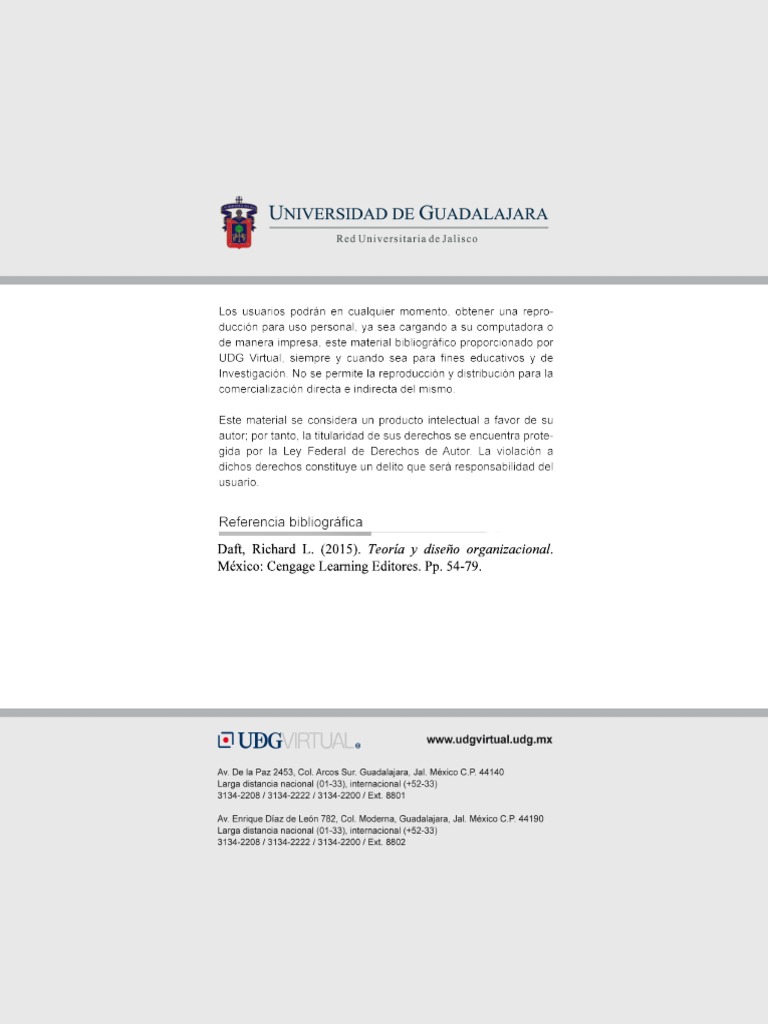 UNIVERSIDAD DE GUADALAJARA
Red Universitaria de Jalisco

Los usuarios podrán en cualquier momento, obtener una reproducción para uso personal, ya sea cargando a su computadora o de manera impresa, este material bibliográfico proporcionado por UDG Virtual, siempre y cuando sea para fines educativos y de Investigación. No se permite la reproducción y distribución para la comercialización directa e indirecta del mismo.

Este material se considera un producto intelectual a favor de su autor; por tanto, la titularidad de sus derechos se encuentra protegida por la Ley Federal de Derechos de Autor. La violación a dichos derechos constituye un delito que será responsabilidad del usuario.

Referencia bibliográfica

Daft, Richard L. (2015). Teoría y diseño organizacional. México: Cengage Learning Editores. Pp. 54-79.

UDGVIRTUAL

www.udgvirtual.udg.mx

Av. De la Paz 2453, Col. Arcos Sur. Guadalajara, Jal. México C.P. 44140
Larga distancia nacional (01-33), internacional (+52-33)
3134-2208 / 3134-2222 / 3134-2200 / Ext. 8801

Av. Enrique Díaz de León 782, Col. Moderna, Guadalajara, Jal. México C.P. 44190
Larga distancia nacional (01-33), internacional (+52-33)
3134-2208 / 3134-2222 / 3134-2200 / Ext. 8802